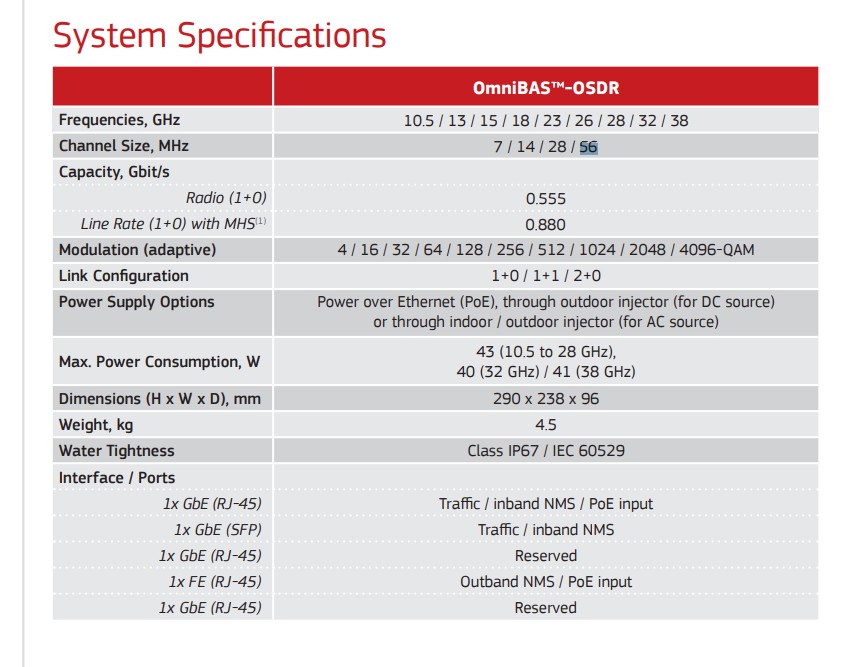 System Specifications

| | OmniBAS™-OSDR |
|---|---|
| Frequencies, GHz | 10.5 / 13 / 15 / 18 / 23 / 26 / 28 / 32 / 38 |
| Channel Size, MHz | 7 / 14 / 28 / 56 |
| Capacity, Gbit/s | |
| Radio (1+0) | 0.555 |
| Line Rate (1+0) with MHS$^{(1)}$ | 0.880 |
| Modulation (adaptive) | 4 / 16 / 32 / 64 / 128 / 256 / 512 / 1024 / 2048 / 4096-QAM |
| Link Configuration | 1+0 / 1+1 / 2+0 |
| Power Supply Options | Power over Ethernet (PoE), through outdoor injector (for DC source) or through indoor / outdoor injector (for AC source) |
| Max. Power Consumption, W | 43 (10.5 to 28 GHz), 40 (32 GHz) / 41 (38 GHz) |
| Dimensions (H x W x D), mm | 290 x 238 x 96 |
| Weight, kg | 4.5 |
| Water Tightness | Class IP67 / IEC 60529 |
| Interface / Ports | |
| 1x GbE (RJ-45) | Traffic / inband NMS / PoE input |
| 1x GbE (SFP) | Traffic / inband NMS |
| 1x GbE (RJ-45) | Reserved |
| 1x FE (RJ-45) | Outband NMS / PoE input |
| 1x GbE (RJ-45) | Reserved |